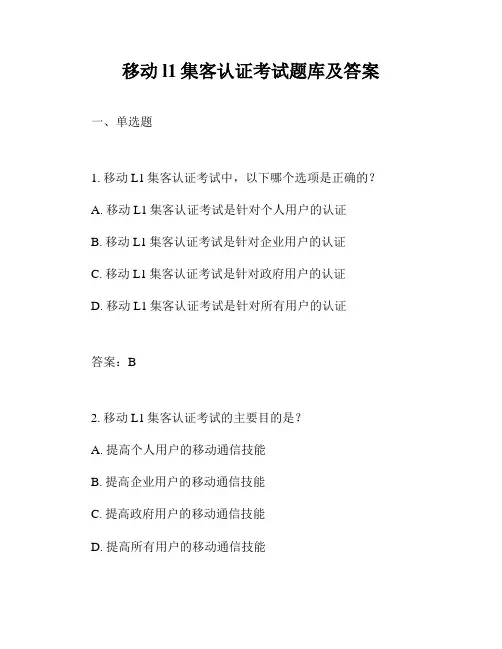 移动 l1 集客认证考试题库及答案

一、单选题

1. 移动 L1 集客认证考试中，以下哪个选项是正确的？

A. 移动 L1 集客认证考试是针对个人用户的认证

B. 移动 L1 集客认证考试是针对企业用户的认证

C. 移动 L1 集客认证考试是针对政府用户的认证

D. 移动 L1 集客认证考试是针对所有用户的认证

答案：B

2. 移动 L1 集客认证考试的主要目的是？

A. 提高个人用户的移动通信技能

B. 提高企业用户的移动通信技能

C. 提高政府用户的移动通信技能

D. 提高所有用户的移动通信技能